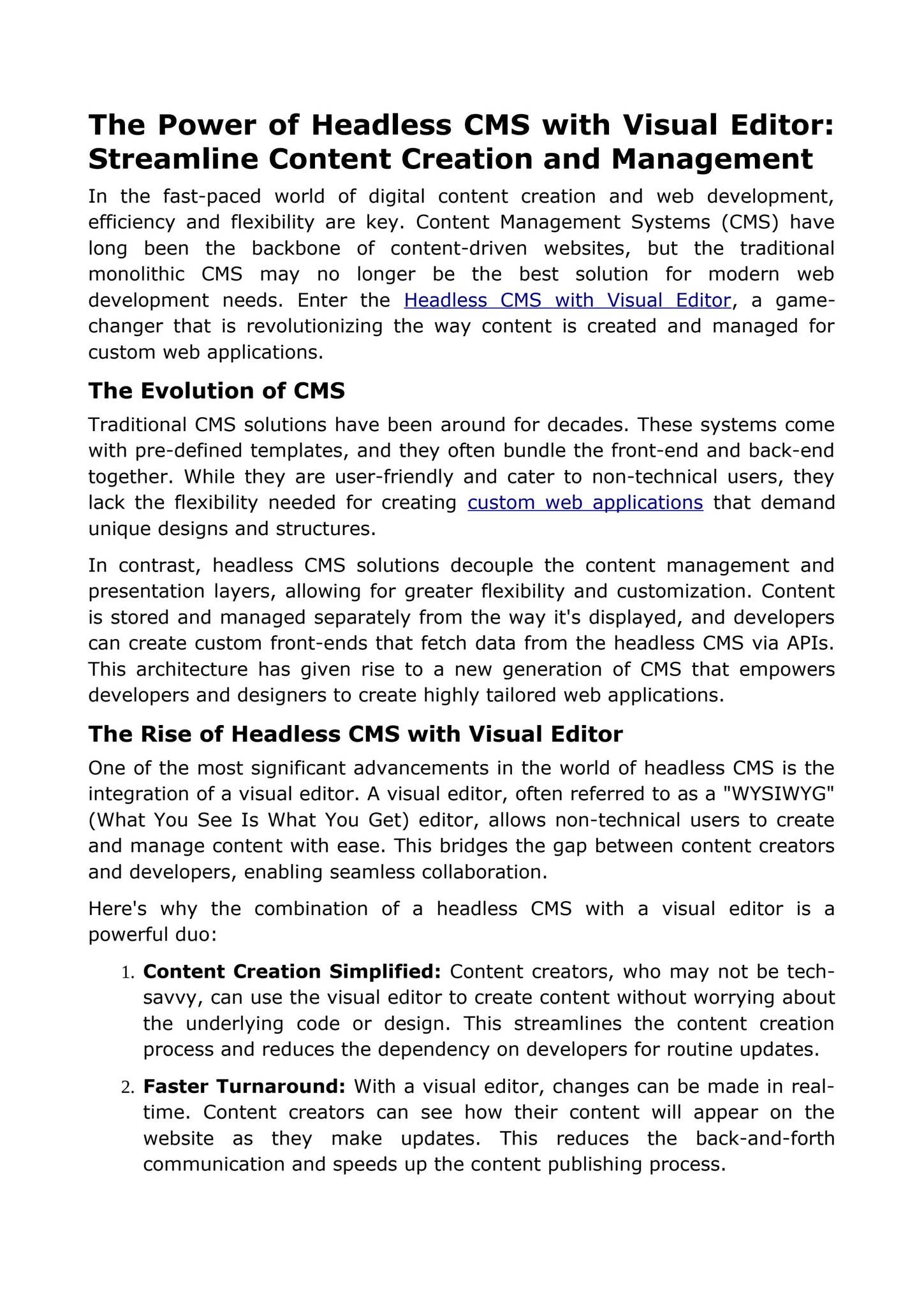 The Power of Headless CMS with Visual Editor: Streamline Content Creation and Management

In the fast-paced world of digital content creation and web development, efficiency and flexibility are key. Content Management Systems (CMS) have long been the backbone of content-driven websites, but the traditional monolithic CMS may no longer be the best solution for modern web development needs. Enter the Headless CMS with Visual Editor, a game-changer that is revolutionizing the way content is created and managed for custom web applications.

The Evolution of CMS

Traditional CMS solutions have been around for decades. These systems come with pre-defined templates, and they often bundle the front-end and back-end together. While they are user-friendly and cater to non-technical users, they lack the flexibility needed for creating custom web applications that demand unique designs and structures.

In contrast, headless CMS solutions decouple the content management and presentation layers, allowing for greater flexibility and customization. Content is stored and managed separately from the way it's displayed, and developers can create custom front-ends that fetch data from the headless CMS via APIs. This architecture has given rise to a new generation of CMS that empowers developers and designers to create highly tailored web applications.

The Rise of Headless CMS with Visual Editor

One of the most significant advancements in the world of headless CMS is the integration of a visual editor. A visual editor, often referred to as a "WYSIWYG" (What You See Is What You Get) editor, allows non-technical users to create and manage content with ease. This bridges the gap between content creators and developers, enabling seamless collaboration.

Here's why the combination of a headless CMS with a visual editor is a powerful duo:

1. Content Creation Simplified: Content creators, who may not be tech-savvy, can use the visual editor to create content without worrying about the underlying code or design. This streamlines the content creation process and reduces the dependency on developers for routine updates.

2. Faster Turnaround: With a visual editor, changes can be made in real-time. Content creators can see how their content will appear on the website as they make updates. This reduces the back-and-forth communication and speeds up the content publishing process.